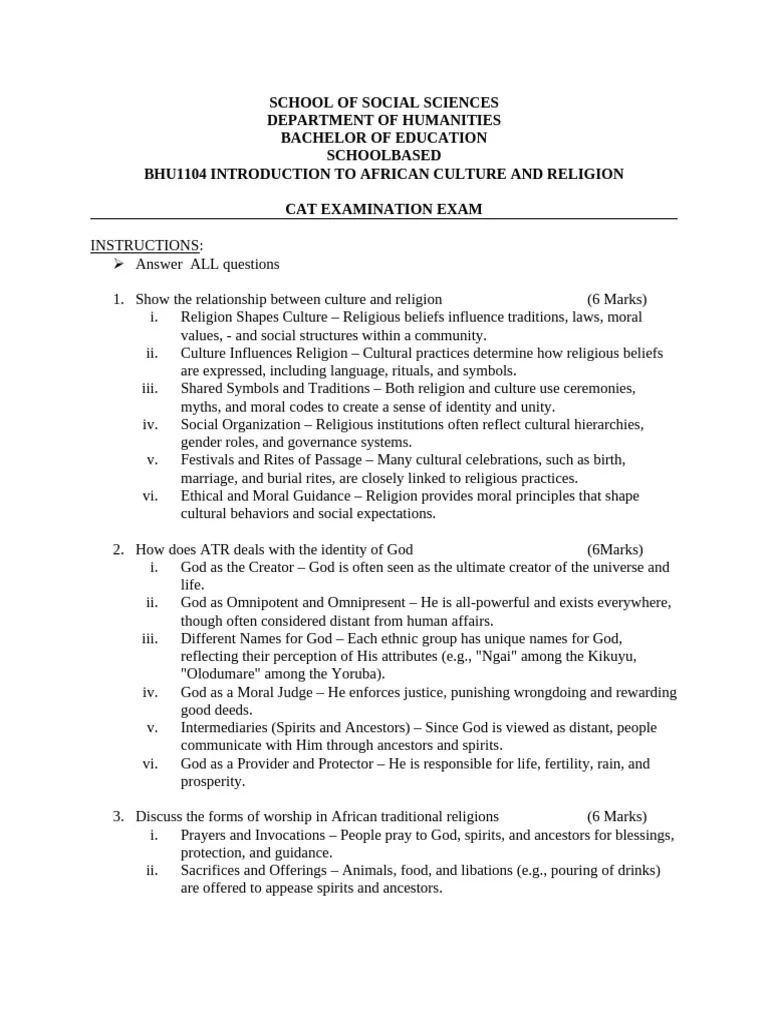 SCHOOL OF SOCIAL SCIENCES
DEPARTMENT OF HUMANITIES
BACHELOR OF EDUCATION
SCHOOLBASED
BHU1104 INTRODUCTION TO AFRICAN CULTURE AND RELIGION

CAT EXAMINATION EXAM

INSTRUCTIONS:
➢ Answer ALL questions

1. Show the relationship between culture and religion (6 Marks)
i. Religion Shapes Culture – Religious beliefs influence traditions, laws, moral values, - and social structures within a community.
ii. Culture Influences Religion – Cultural practices determine how religious beliefs are expressed, including language, rituals, and symbols.
iii. Shared Symbols and Traditions – Both religion and culture use ceremonies, myths, and moral codes to create a sense of identity and unity.
iv. Social Organization – Religious institutions often reflect cultural hierarchies, gender roles, and governance systems.
v. Festivals and Rites of Passage – Many cultural celebrations, such as birth, marriage, and burial rites, are closely linked to religious practices.
vi. Ethical and Moral Guidance – Religion provides moral principles that shape cultural behaviors and social expectations.

2. How does ATR deals with the identity of God (6Marks)
i. God as the Creator – God is often seen as the ultimate creator of the universe and life.
ii. God as Omnipotent and Omnipresent – He is all-powerful and exists everywhere, though often considered distant from human affairs.
iii. Different Names for God – Each ethnic group has unique names for God, reflecting their perception of His attributes (e.g., "Ngai" among the Kikuyu, "Olodumare" among the Yoruba).
iv. God as a Moral Judge – He enforces justice, punishing wrongdoing and rewarding good deeds.
v. Intermediaries (Spirits and Ancestors) – Since God is viewed as distant, people communicate with Him through ancestors and spirits.
vi. God as a Provider and Protector – He is responsible for life, fertility, rain, and prosperity.

3. Discuss the forms of worship in African traditional religions (6 Marks)
i. Prayers and Invocations – People pray to God, spirits, and ancestors for blessings, protection, and guidance.
ii. Sacrifices and Offerings – Animals, food, and libations (e.g., pouring of drinks) are offered to appease spirits and ancestors.